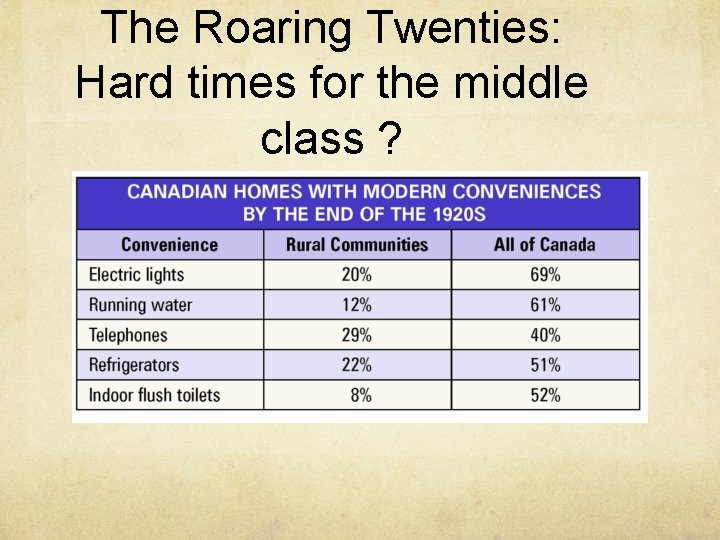 The Roaring Twenties: Hard times for the middle class ?

CANADIAN HOMES WITH MODERN CONVENIENCES BY THE END OF THE 1920S

| Convenience | Rural Communities | All of Canada |
|---|---|---|
| Electric lights | 20% | 69% |
| Running water | 12% | 61% |
| Telephones | 29% | 40% |
| Refrigerators | 22% | 51% |
| Indoor flush toilets | 8% | 52% |